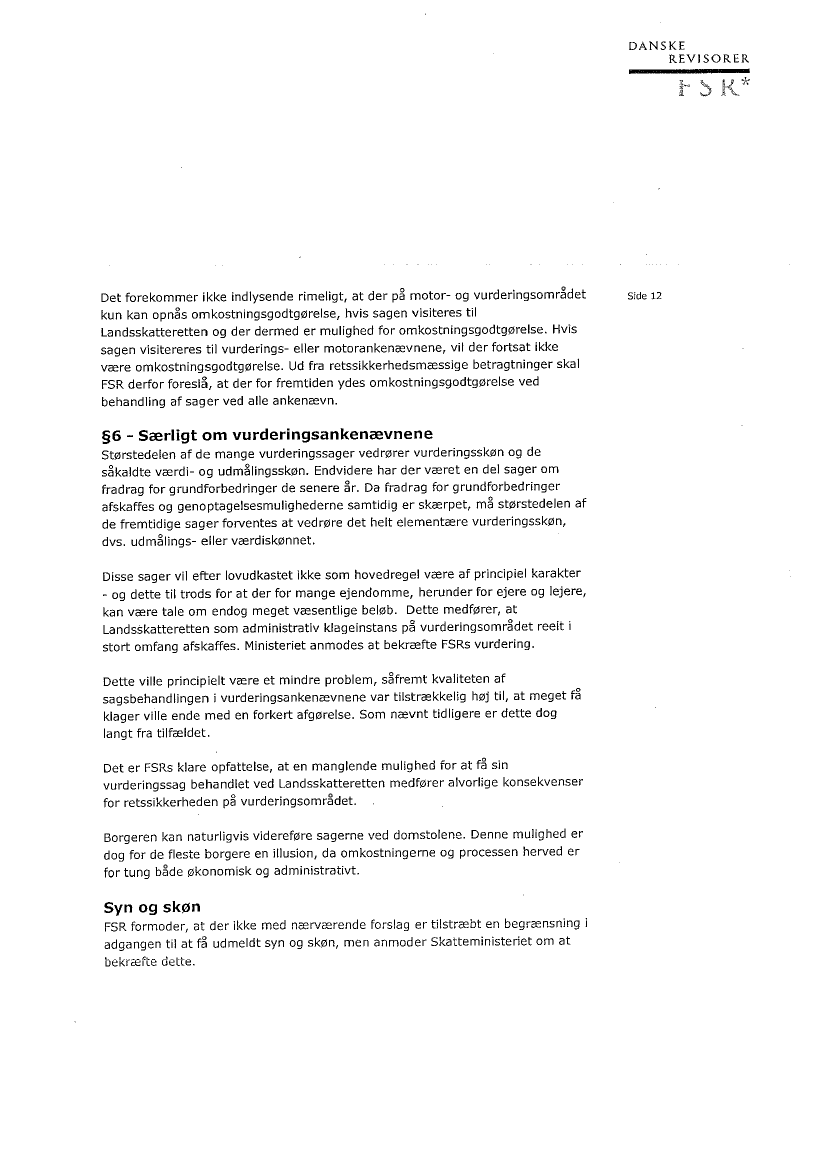 DANSKE
REVISORER
FSR*

Side 12

Det forekommer ikke indlysende rimeligt, at der på motor- og vurderingsområdet kun kan opnås omkostningsgodtgørelse, hvis sagen visiteres til Landsskatteretten og der dermed er mulighed for omkostningsgodtgørelse. Hvis sagen visitereres til vurderings- eller motorankenævnene, vil der fortsat ikke være omkostningsgodtgørelse. Ud fra retssikkerhedsmæssige betragtninger skal FSR derfor foreslå, at der for fremtiden ydes omkostningsgodtgørelse ved behandling af sager ved alle ankenævn.

§6 - Særligt om vurderingsankenævnene
Størstedelen af de mange vurderingssager vedrører vurderingsskøn og de såkaldte værdi- og udmålingsskøn. Endvidere har der været en del sager om fradrag for grundforbedringer de senere år. Da fradrag for grundforbedringer afskaffes og genoptagelsesmulighederne samtidig er skærpet, må størstedelen af de fremtidige sager forventes at vedrøre det helt elementære vurderingsskøn, dvs. udmålings- eller værdiskønnet.

Disse sager vil efter lovudkastet ikke som hovedregel være af principiel karakter - og dette til trods for at der for mange ejendomme, herunder for ejere og lejere, kan være tale om endog meget væsentlige beløb. Dette medfører, at Landsskatteretten som administrativ klageinstans på vurderingsområdet reelt i stort omfang afskaffes. Ministeriet anmodes at bekræfte FSRs vurdering.

Dette ville principielt være et mindre problem, såfremt kvaliteten af sagsbehandlingen i vurderingsankenævnene var tilstrækkelig høj til, at meget få klager ville ende med en forkert afgørelse. Som nævnt tidligere er dette dog langt fra tilfældet.

Det er FSRs klare opfattelse, at en manglende mulighed for at få sin vurderingssag behandlet ved Landsskatteretten medfører alvorlige konsekvenser for retssikkerheden på vurderingsområdet.

Borgeren kan naturligvis videreføre sagerne ved domstolene. Denne mulighed er dog for de fleste borgere en illusion, da omkostningerne og processen herved er for tung både økonomisk og administrativt.

Syn og skøn
FSR formoder, at der ikke med nærværende forslag er tilstræbt en begrænsning i adgangen til at få udmeldt syn og skøn, men anmoder Skatteministeriet om at bekræfte dette.